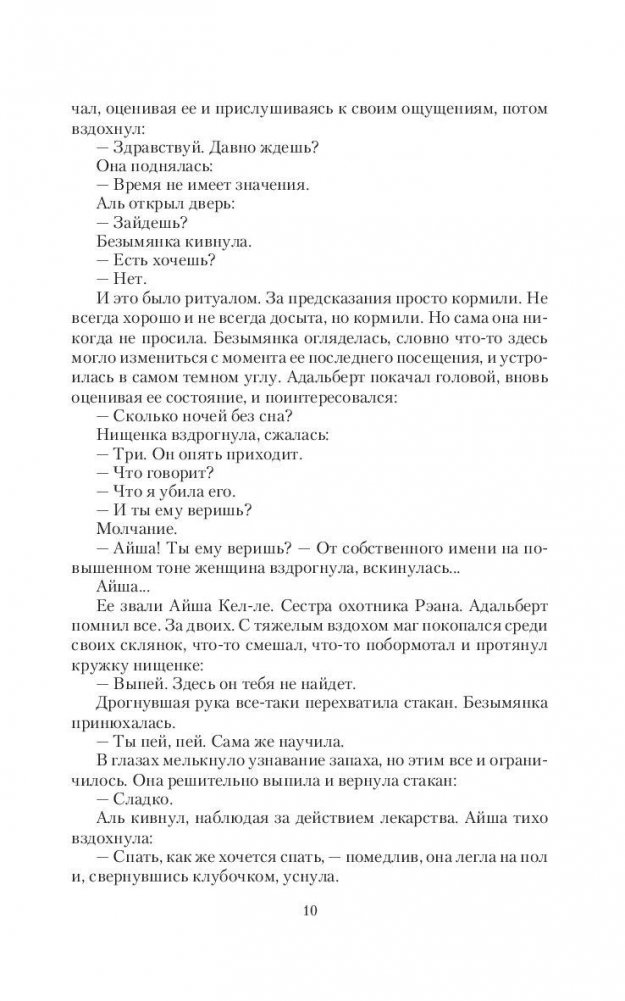 чал, оценивая ее и прислушиваясь к своим ощущениям, потом вздохнул:
— Здравствуй. Давно ждешь?
Она поднялась:
— Время не имеет значения.
Аль открыл дверь:
— Зайдешь?
Безымянка кивнула.
— Есть хочешь?
— Нет.
И это было ритуалом. За предсказания просто кормили. Не всегда хорошо и не всегда досыта, но кормили. Но сама она никогда не просила. Безымянка огляделась, словно что-то здесь могло измениться с момента ее последнего посещения, и устроилась в самом темном углу. Адальберт покачал головой, вновь оценивая ее состояние, и поинтересовался:
— Сколько ночей без сна?
Нищенка вздрогнула, сжалась:
— Три. Он опять приходит.
— Что говорит?
— Что я убила его.
— И ты ему веришь?
Молчание.
— Айша! Ты ему веришь? — От собственного имени на повышенном тоне женщина вздрогнула, вскинулась...
Айша...
Ее звали Айша Кел-ле. Сестра охотника Рэана. Адальберт помнил все. За двоих. С тяжелым вздохом маг покопался среди своих склянок, что-то смешал, что-то побормотал и протянул кружку нищенке:
— Выпей. Здесь он тебя не найдет.
Дрогнувшая рука все-таки перехватила стакан. Безымянка принюхалась.
— Ты пей, пей. Сама же научила.
В глазах мелькнуло узнавание запаха, но этим все и ограничилось. Она решительно выпила и вернула стакан:
— Сладко.
Аль кивнул, наблюдая за действием лекарства. Айша тихо вздохнула:
— Спать, как же хочется спать, — помедлив, она легла на пол и, свернувшись клубочком, уснула.

10